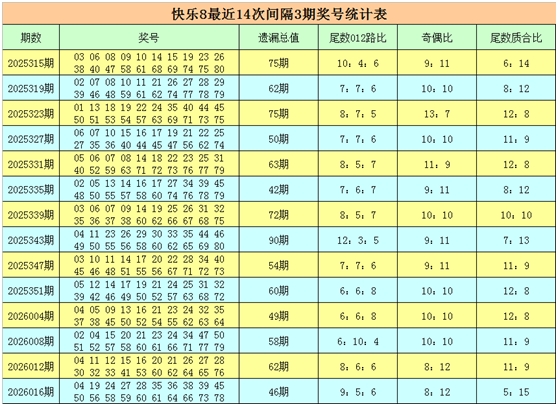 快乐8最近14次间隔3期奖号统计表

| 期数 | 奖号 | 遗漏总值 | 尾数012路比 | 奇偶比 | 尾数质合比 |
|---|---|---|---|---|---|
| 2025315期 | 03 06 08 09 10 14 15 19 23 26 38 40 47 58 61 68 69 74 75 80 | 75期 | 10：4：6 | 9：11 | 6：14 |
| 2025319期 | 02 07 08 10 11 21 26 27 28 29 39 46 48 59 61 62 74 77 78 79 | 62期 | 7：7：6 | 10：10 | 8：12 |
| 2025323期 | 01 13 18 19 22 24 35 40 44 45 50 51 53 54 57 63 69 71 73 75 | 75期 | 8：7：5 | 13：7 | 12：8 |
| 2025327期 | 06 07 10 15 16 17 19 21 22 25 27 35 36 40 44 45 47 56 62 74 | 50期 | 7：7：6 | 10：10 | 11：9 |
| 2025331期 | 05 06 07 08 14 18 22 23 25 31 40 52 59 63 71 72 73 76 77 79 | 63期 | 8：5：7 | 11：9 | 12：8 |
| 2025335期 | 02 05 13 14 16 17 27 34 39 45 48 50 55 57 58 60 74 76 78 79 | 42期 | 7：6：7 | 9：11 | 8：12 |
| 2025339期 | 03 06 07 09 14 19 25 26 31 32 35 36 37 38 60 62 66 67 68 75 | 72期 | 8：5：7 | 10：10 | 10：10 |
| 2025343期 | 04 11 23 26 29 30 33 35 44 46 49 50 55 56 58 60 62 65 69 80 | 90期 | 12：3：5 | 9：11 | 7：13 |
| 2025347期 | 03 10 11 14 17 20 22 28 34 40 45 46 48 51 55 56 67 71 72 73 | 54期 | 7：7：6 | 9：11 | 11：9 |
| 2025351期 | 05 12 14 17 19 21 24 25 31 32 39 42 46 49 50 52 57 63 68 72 | 60期 | 6：6：8 | 10：10 | 12：8 |
| 2026004期 | 04 05 09 13 16 21 23 24 32 35 37 38 45 50 52 54 55 62 63 64 | 49期 | 6：6：8 | 10：10 | 12：8 |
| 2026008期 | 02 04 15 20 21 23 24 34 47 50 51 52 57 58 60 61 66 71 77 79 | 58期 | 6：10：4 | 10：10 | 11：9 |
| 2026012期 | 04 11 12 15 16 20 21 26 27 28 30 32 33 41 53 60 62 64 65 76 | 62期 | 8：6：6 | 8：12 | 11：9 |
| 2026016期 | 04 19 24 27 28 35 36 38 39 45 50 56 58 59 60 61 64 66 73 78 | 46期 | 9：5：6 | 8：12 | 5：15 |